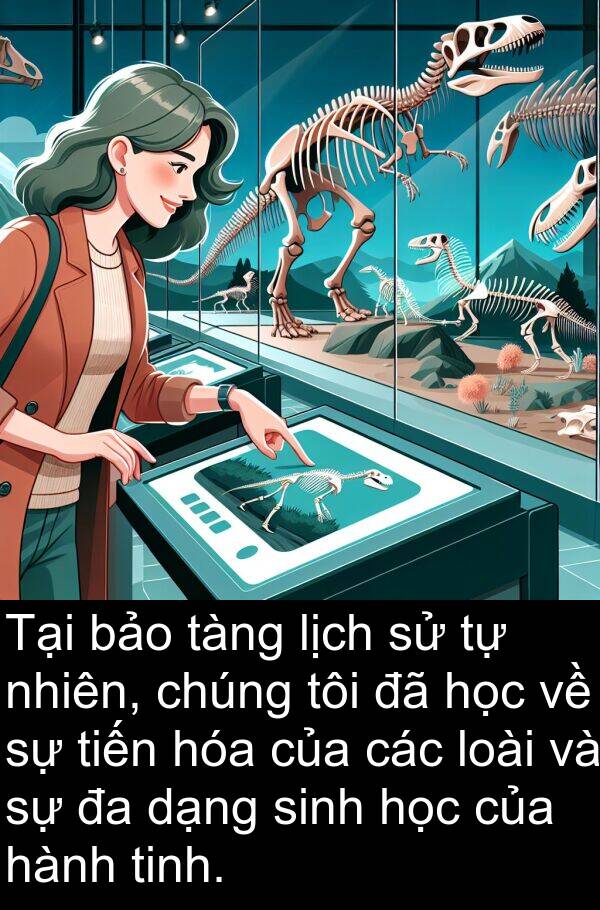 Tại bảo tàng lịch sử tự nhiên, chúng tôi đã học về sự tiến hóa của các loài và sự đa dạng sinh học của hành tinh.